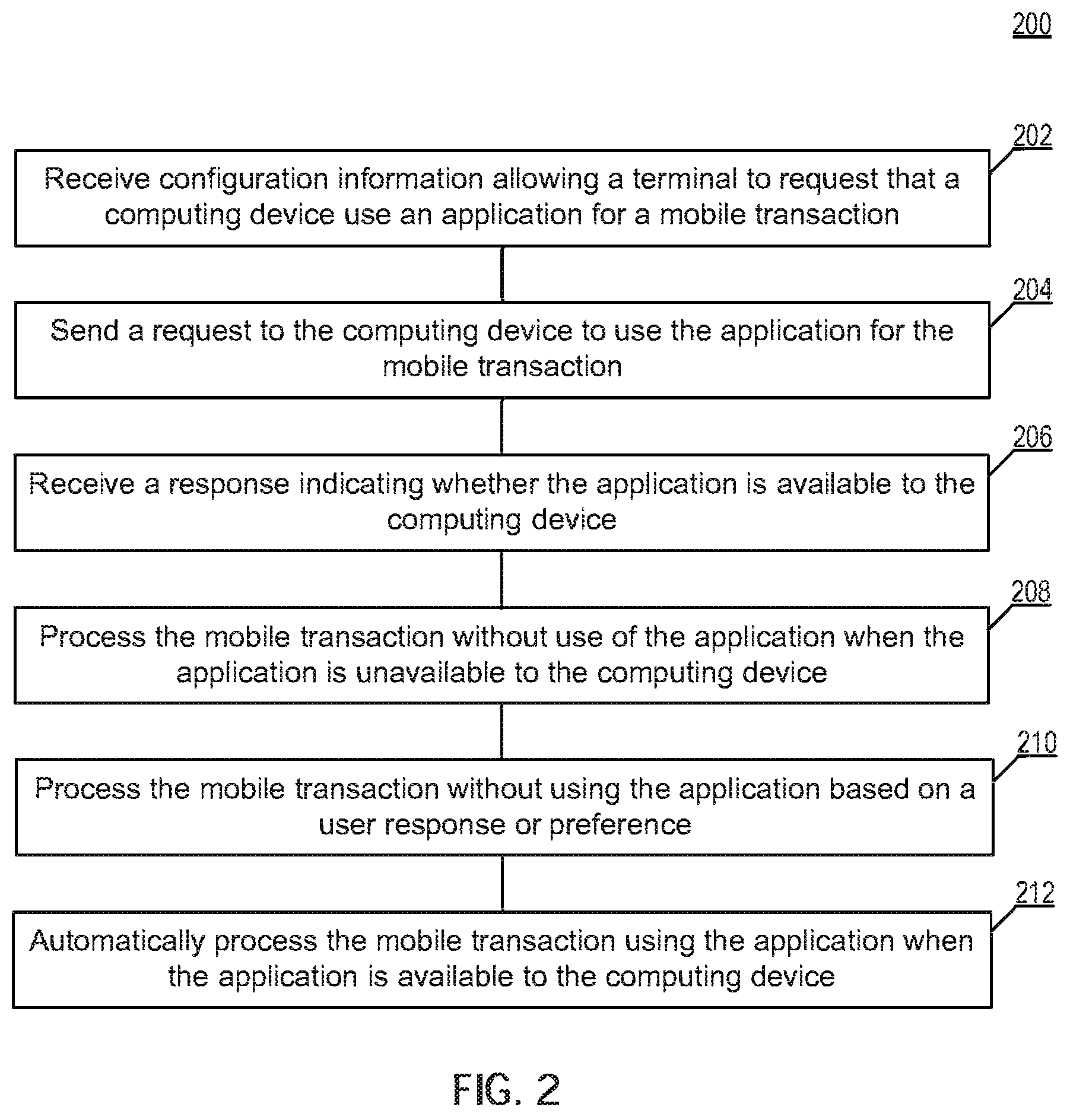 200

202

Receive configuration information allowing a terminal to request that a computing device use an application for a mobile transaction

204

Send a request to the computing device to use the application for the mobile transaction

206

Receive a response indicating whether the application is available to the computing device

208

Process the mobile transaction without use of the application when the application is unavailable to the computing device

210

Process the mobile transaction without using the application based on a user response or preference

212

Automatically process the mobile transaction using the application when the application is available to the computing device

FIG. 2